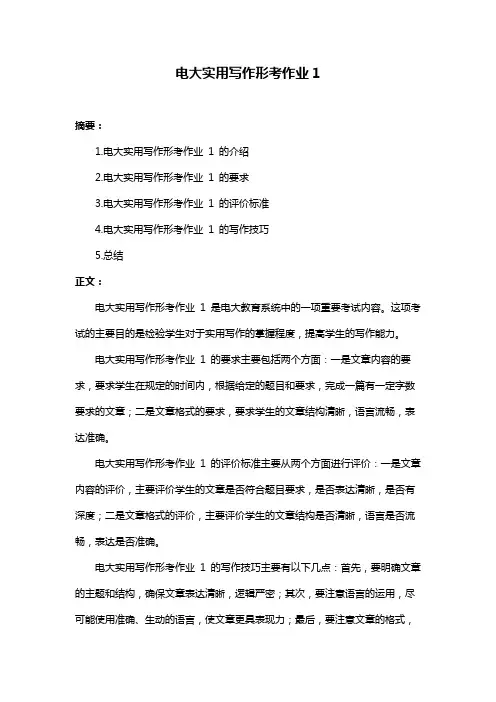 电大实用写作形考作业 1

摘要：

1.电大实用写作形考作业 1 的介绍

2.电大实用写作形考作业 1 的要求

3.电大实用写作形考作业 1 的评价标准

4.电大实用写作形考作业 1 的写作技巧

5.总结

正文：

电大实用写作形考作业 1 是电大教育系统中的一项重要考试内容。这项考试的主要目的是检验学生对于实用写作的掌握程度，提高学生的写作能力。

电大实用写作形考作业 1 的要求主要包括两个方面：一是文章内容的要求，要求学生在规定的时间内，根据给定的题目和要求，完成一篇有一定字数要求的文章；二是文章格式的要求，要求学生的文章结构清晰，语言流畅，表达准确。

电大实用写作形考作业 1 的评价标准主要从两个方面进行评价：一是文章内容的评价，主要评价学生的文章是否符合题目要求，是否表达清晰，是否有深度；二是文章格式的评价，主要评价学生的文章结构是否清晰，语言是否流畅，表达是否准确。

电大实用写作形考作业 1 的写作技巧主要有以下几点：首先，要明确文章的主题和结构，确保文章表达清晰，逻辑严密；其次，要注意语言的运用，尽可能使用准确、生动的语言，使文章更具表现力；最后，要注意文章的格式，